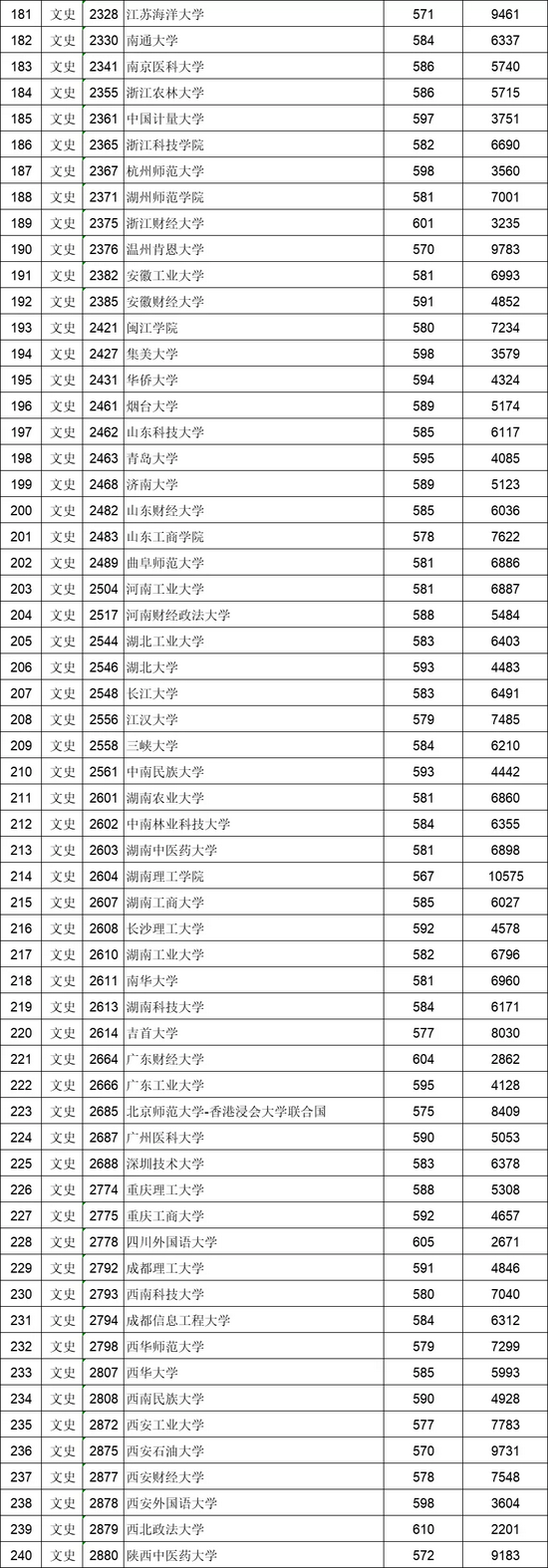 | 181 | 文史 | 2328 | 江苏海洋大学 | 571 | 9461 |
|---|---|---|---|---|---|
| 182 | 文史 | 2330 | 南通大学 | 584 | 6337 |
| 183 | 文史 | 2341 | 南京医科大学 | 586 | 5740 |
| 184 | 文史 | 2355 | 浙江农林大学 | 586 | 5715 |
| 185 | 文史 | 2361 | 中国计量大学 | 597 | 3751 |
| 186 | 文史 | 2365 | 浙江科技学院 | 582 | 6690 |
| 187 | 文史 | 2367 | 杭州师范大学 | 598 | 3560 |
| 188 | 文史 | 2371 | 湖州师范学院 | 581 | 7001 |
| 189 | 文史 | 2375 | 浙江财经大学 | 601 | 3235 |
| 190 | 文史 | 2376 | 温州肯恩大学 | 570 | 9783 |
| 191 | 文史 | 2382 | 安徽工业大学 | 581 | 6993 |
| 192 | 文史 | 2385 | 安徽财经大学 | 591 | 4852 |
| 193 | 文史 | 2421 | 闽江学院 | 580 | 7234 |
| 194 | 文史 | 2427 | 集美大学 | 598 | 3579 |
| 195 | 文史 | 2431 | 华侨大学 | 594 | 4324 |
| 196 | 文史 | 2461 | 烟台大学 | 589 | 5174 |
| 197 | 文史 | 2462 | 山东科技大学 | 585 | 6117 |
| 198 | 文史 | 2463 | 青岛大学 | 595 | 4085 |
| 199 | 文史 | 2468 | 济南大学 | 589 | 5123 |
| 200 | 文史 | 2482 | 山东财经大学 | 585 | 6036 |
| 201 | 文史 | 2483 | 山东工商学院 | 578 | 7622 |
| 202 | 文史 | 2489 | 曲阜师范大学 | 581 | 6886 |
| 203 | 文史 | 2504 | 河南工业大学 | 581 | 6887 |
| 204 | 文史 | 2517 | 河南财经政法大学 | 588 | 5484 |
| 205 | 文史 | 2544 | 湖北工业大学 | 583 | 6403 |
| 206 | 文史 | 2546 | 湖北大学 | 593 | 4483 |
| 207 | 文史 | 2548 | 长江大学 | 583 | 6491 |
| 208 | 文史 | 2556 | 江汉大学 | 579 | 7485 |
| 209 | 文史 | 2558 | 三峡大学 | 584 | 6210 |
| 210 | 文史 | 2561 | 中南民族大学 | 593 | 4442 |
| 211 | 文史 | 2601 | 湖南农业大学 | 581 | 6860 |
| 212 | 文史 | 2602 | 中南林业科技大学 | 584 | 6355 |
| 213 | 文史 | 2603 | 湖南中医药大学 | 581 | 6898 |
| 214 | 文史 | 2604 | 湖南理工学院 | 567 | 10575 |
| 215 | 文史 | 2607 | 湖南工商大学 | 585 | 6027 |
| 216 | 文史 | 2608 | 长沙理工大学 | 592 | 4578 |
| 217 | 文史 | 2610 | 湖南工业大学 | 582 | 6796 |
| 218 | 文史 | 2611 | 南华大学 | 581 | 6960 |
| 219 | 文史 | 2613 | 湖南科技大学 | 584 | 6171 |
| 220 | 文史 | 2614 | 吉首大学 | 577 | 8030 |
| 221 | 文史 | 2664 | 广东财经大学 | 604 | 2862 |
| 222 | 文史 | 2666 | 广东工业大学 | 595 | 4128 |
| 223 | 文史 | 2685 | 北京师范大学-香港浸会大学联合国 | 575 | 8409 |
| 224 | 文史 | 2687 | 广州医科大学 | 590 | 5053 |
| 225 | 文史 | 2688 | 深圳技术大学 | 583 | 6378 |
| 226 | 文史 | 2774 | 重庆理工大学 | 588 | 5308 |
| 227 | 文史 | 2775 | 重庆工商大学 | 592 | 4657 |
| 228 | 文史 | 2778 | 四川外国语大学 | 605 | 2671 |
| 229 | 文史 | 2792 | 成都理工大学 | 591 | 4846 |
| 230 | 文史 | 2793 | 西南科技大学 | 580 | 7040 |
| 231 | 文史 | 2794 | 成都信息工程大学 | 584 | 6312 |
| 232 | 文史 | 2798 | 西华师范大学 | 579 | 7299 |
| 233 | 文史 | 2807 | 西华大学 | 585 | 5993 |
| 234 | 文史 | 2808 | 西南民族大学 | 590 | 4928 |
| 235 | 文史 | 2872 | 西安工业大学 | 577 | 7783 |
| 236 | 文史 | 2875 | 西安石油大学 | 570 | 9731 |
| 237 | 文史 | 2877 | 西安财经大学 | 578 | 7548 |
| 238 | 文史 | 2878 | 西安外国语大学 | 598 | 3604 |
| 239 | 文史 | 2879 | 西北政法大学 | 610 | 2201 |
| 240 | 文史 | 2880 | 陕西中医药大学 | 572 | 9183 |